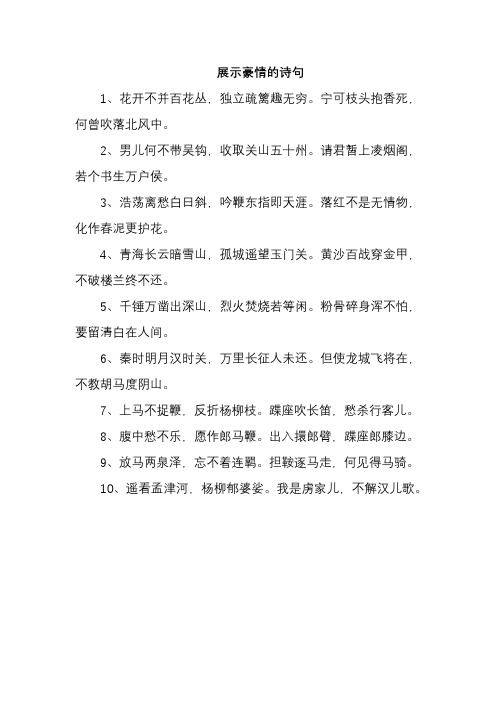 展示豪情的诗句

1、花开不并百花丛，独立疏篱趣无穷。宁可枝头抱香死，何曾吹落北风中。

2、男儿何不带吴钩，收取关山五十州。请君暂上凌烟阁，若个书生万户侯。

3、浩荡离愁白日斜，吟鞭东指即天涯。落红不是无情物，化作春泥更护花。

4、青海长云暗雪山，孤城遥望玉门关。黄沙百战穿金甲，不破楼兰终不还。

5、千锤万凿出深山，烈火焚烧若等闲。粉骨碎身浑不怕，要留清白在人间。

6、秦时明月汉时关，万里长征人未还。但使龙城飞将在，不教胡马度阴山。

7、上马不捉鞭，反折杨柳枝。蹀座吹长笛，愁杀行客儿。

8、腹中愁不乐，愿作郎马鞭。出入擐郎臂，蹀座郎膝边。

9、放马两泉泽，忘不着连羁。担鞍逐马走，何见得马骑。

10、遥看孟津河，杨柳郁婆娑。我是虏家儿，不解汉儿歌。